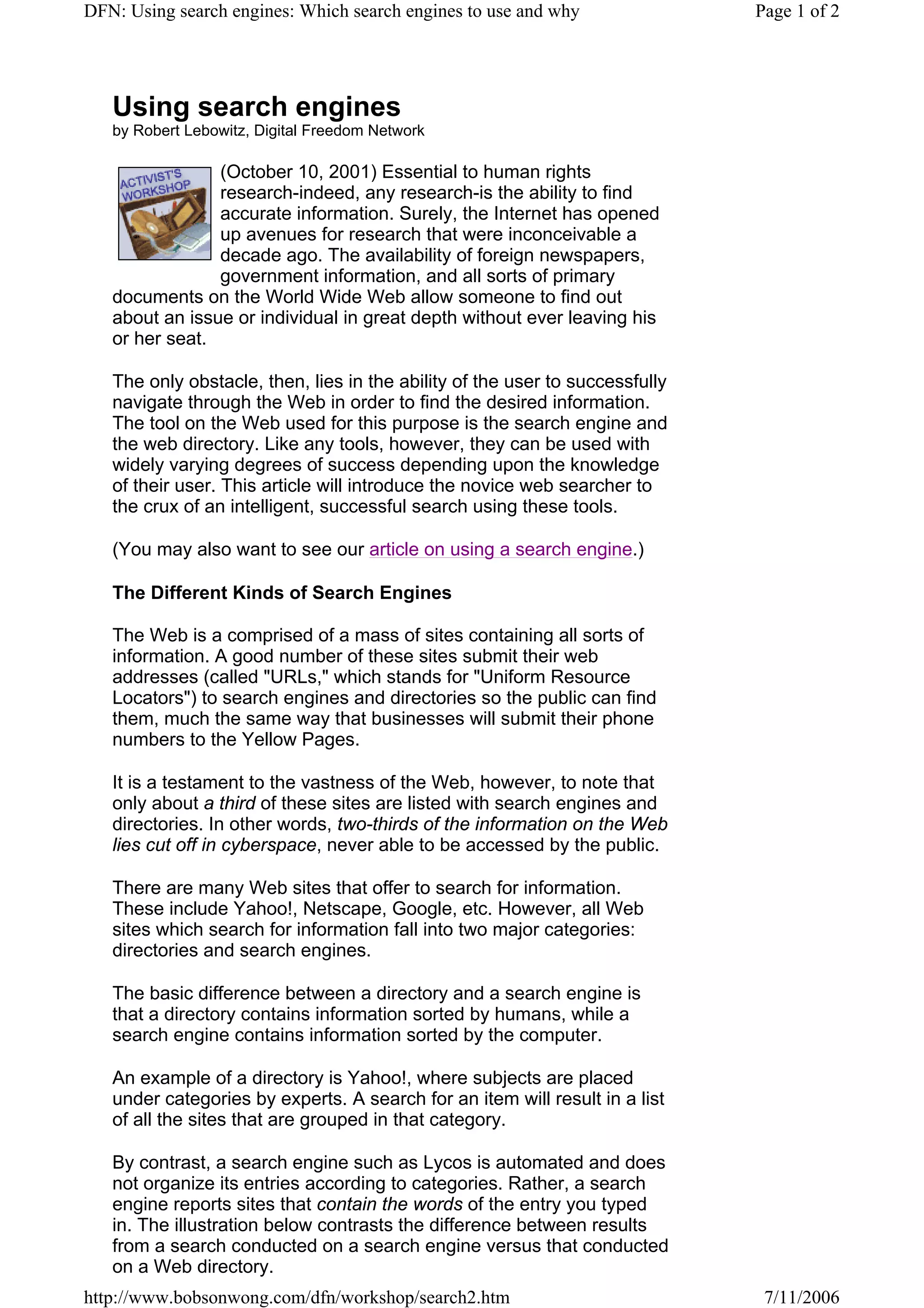 DFN: Using search engines: Which search engines to use and why

Page 1 of 2

Using search engines
by Robert Lebowitz, Digital Freedom Network

ACTIVIST'S WORKSHOP

(October 10, 2001) Essential to human rights research-indeed, any research-is the ability to find accurate information. Surely, the Internet has opened up avenues for research that were inconceivable a decade ago. The availability of foreign newspapers, government information, and all sorts of primary documents on the World Wide Web allow someone to find out about an issue or individual in great depth without ever leaving his or her seat.

The only obstacle, then, lies in the ability of the user to successfully navigate through the Web in order to find the desired information. The tool on the Web used for this purpose is the search engine and the web directory. Like any tools, however, they can be used with widely varying degrees of success depending upon the knowledge of their user. This article will introduce the novice web searcher to the crux of an intelligent, successful search using these tools.

(You may also want to see our article on using a search engine.)

The Different Kinds of Search Engines

The Web is a comprised of a mass of sites containing all sorts of information. A good number of these sites submit their web addresses (called "URLs," which stands for "Uniform Resource Locators") to search engines and directories so the public can find them, much the same way that businesses will submit their phone numbers to the Yellow Pages.

It is a testament to the vastness of the Web, however, to note that only about a third of these sites are listed with search engines and directories. In other words, two-thirds of the information on the Web lies cut off in cyberspace, never able to be accessed by the public.

There are many Web sites that offer to search for information. These include Yahoo!, Netscape, Google, etc. However, all Web sites which search for information fall into two major categories: directories and search engines.

The basic difference between a directory and a search engine is that a directory contains information sorted by humans, while a search engine contains information sorted by the computer.

An example of a directory is Yahoo!, where subjects are placed under categories by experts. A search for an item will result in a list of all the sites that are grouped in that category.

By contrast, a search engine such as Lycos is automated and does not organize its entries according to categories. Rather, a search engine reports sites that contain the words of the entry you typed in. The illustration below contrasts the difference between results from a search conducted on a search engine versus that conducted on a Web directory.

http://www.bobsonwong.com/dfn/workshop/search2.htm

7/11/2006